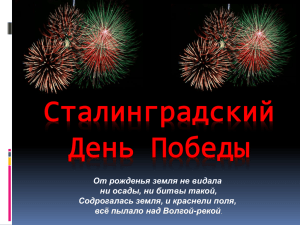 Сталинградский День Победы

От рожденья земля не видала
ни осады, ни битвы такой,
Содрогалась земля, и краснели поля,
всё пылало над Волгой-рекой.